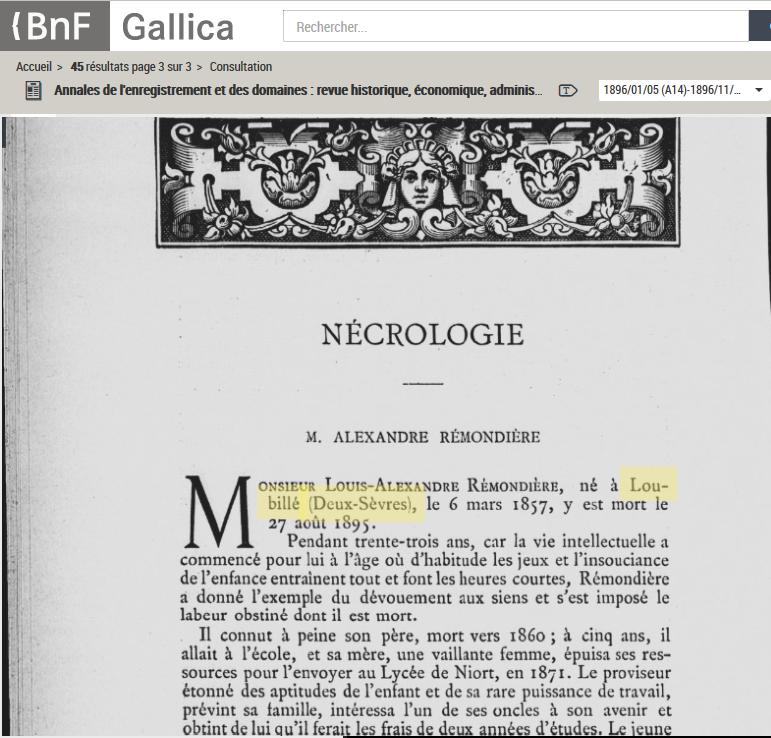 {BnF Gallica

Rechercher...

Accueil > 45 résultats page 3 sur 3 > Consultation

Annales de l'enregistrement et des domaines : revue historique, économique, adminis...

1896/01/05 (A14)-1896/11/...

NÉCROLOGIE

M. ALEXANDRE RÉMONDIÈRE

MONSIEUR LOUIS-ALEXANDRE RÉMONDIÈRE, né à Loubillé (Deux-Sèvres), le 6 mars 1857, y est mort le 27 août 1895.

Pendant trente-trois ans, car la vie intellectuelle a commencé pour lui à l'âge où d'habitude les jeux et l'insouciance de l'enfance entraînent tout et font les heures courtes, Rémondière a donné l'exemple du dévouement aux siens et s'est imposé le labeur obstiné dont il est mort.

Il connut à peine son père, mort vers 1860 ; à cinq ans, il allait à l'école, et sa mère, une vaillante femme, épuisa ses ressources pour l'envoyer au Lycée de Niort, en 1871. Le proviseur étonné des aptitudes de l'enfant et de sa rare puissance de travail, prévint sa famille, intéressa l'un de ses oncles à son avenir et obtint de lui qu'il ferait les frais de deux années d'études. Le jeune